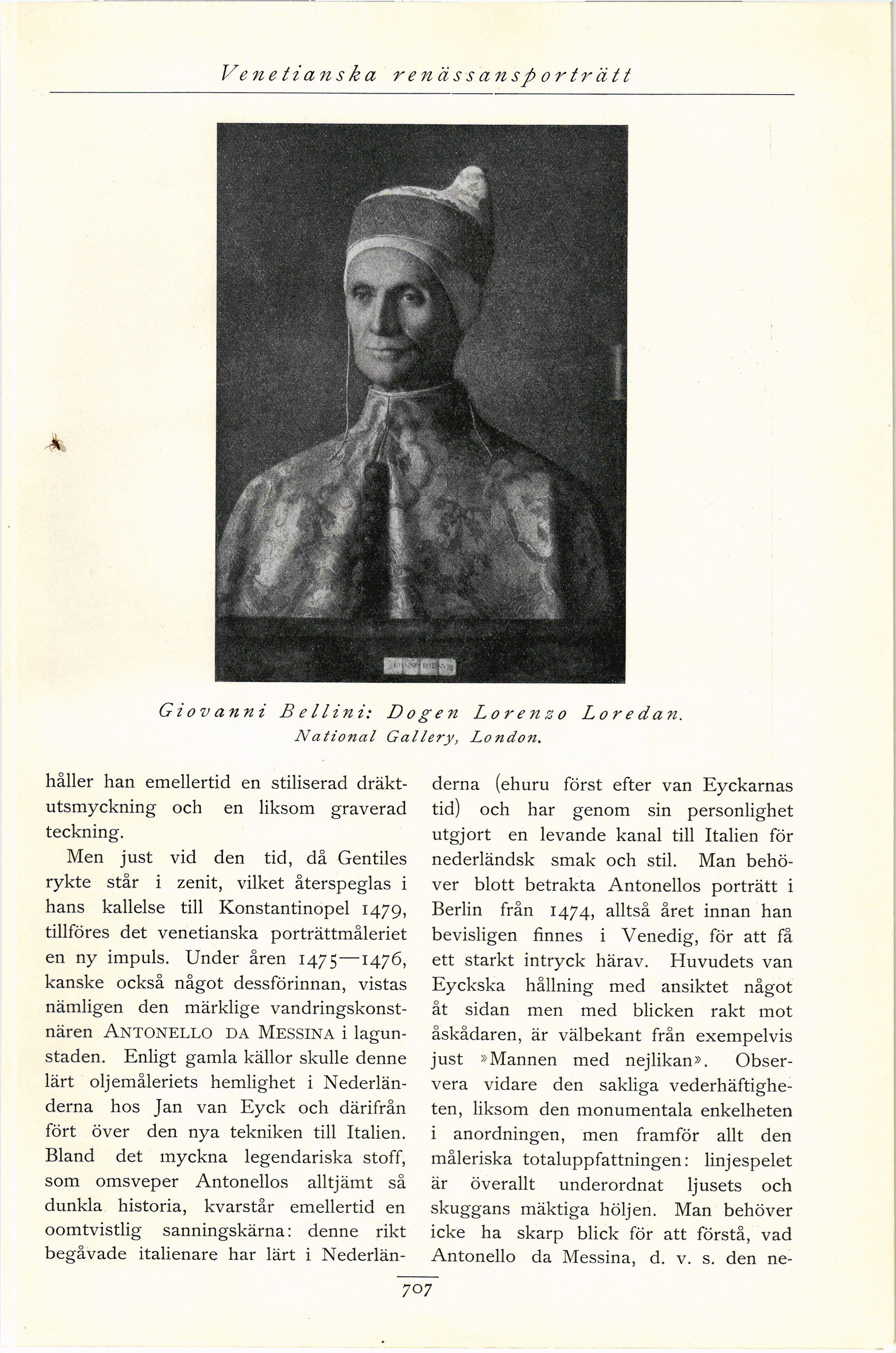 Venetianska renässansporträtt

Giovanni Bellini: Dogen Lorenzo Loredan.
National Gallery, London.

håller han emellertid en stiliserad dräktutsmyckning och en liksom graverad teckning.

Men just vid den tid, då Gentiles rykte står i zenit, vilket återspeglas i hans kallelse till Konstantinopel 1479, tillföres det venetianska porträttmåleriet en ny impuls. Under åren 1475—1476, kanske också något dessförinnan, vistas nämligen den märklige vandringskonstnären ANTONELLO DA MESSINA i lagunstaden. Enligt gamla källor skulle denne lärt oljemåleriets hemlighet i Nederländerna hos Jan van Eyck och därifrån fört över den nya tekniken till Italien. Bland det myckna legendariska stoff, som omsveper Antonellos alltjämt så dunkla historia, kvarstår emellertid en oomtvistlig sanningskärna: denne rikt begåvade italienare har lärt i Nederländerna (ehuru först efter van Eyckarnas tid) och har genom sin personlighet utgjort en levande kanal till Italien för nederländsk smak och stil. Man behöver blott betrakta Antonellos porträtt i Berlin från 1474, alltså året innan han bevisligen finnes i Venedig, för att få ett starkt intryck härav. Huvudets van Eyckska hållning med ansiktet något åt sidan men med blicken rakt mot åskådaren, är välbekant från exempelvis just »Mannen med nejlikan». Observera vidare den sakliga vederhäftigheten, liksom den monumentala enkelheten i anordningen, men framför allt den måleriska totaluppfattningen: linjespelet är överallt underordnat ljusets och skuggans mäktiga höljen. Man behöver icke ha skarp blick för att förstå, vad Antonello da Messina, d. v. s. den ne-

707